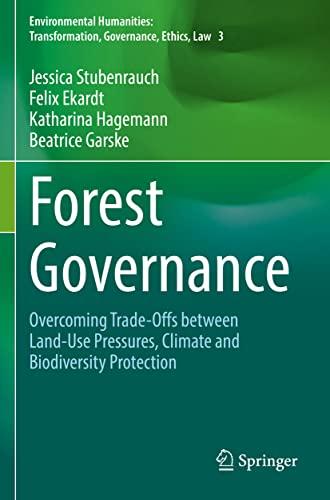 Environmental Humanities: Transformation, Governance, Ethics, Law 3

Jessica Stubenrauch
Felix Ekardt
Katharina Hagemann
Beatrice Garske

Forest Governance

Overcoming Trade-Offs between Land-Use Pressures, Climate and Biodiversity Protection

Springer